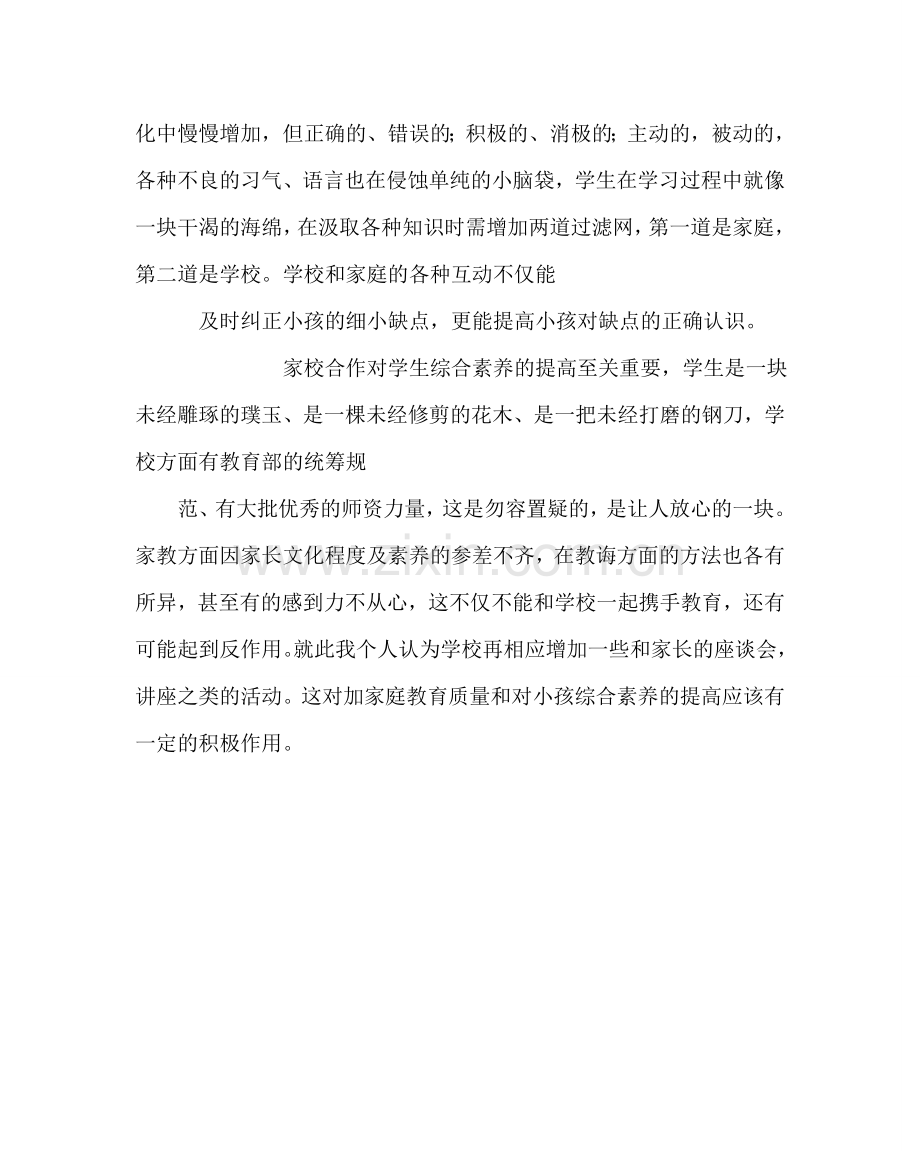 化中慢慢增加，但正确的、错误的；积极的、消极的；主动的，被动的，各种不良的习气、语言也在侵蚀单纯的小脑袋，学生在学习过程中就像一块干渴的海绵，在汲取各种知识时需增加两道过滤网，第一道是家庭，第二道是学校。学校和家庭的各种互动不仅能

及时纠正小孩的细小缺点，更能提高小孩对缺点的正确认识。

家校合作对学生综合素养的提高至关重要，学生是一块未经雕琢的璞玉、是一棵未经修剪的花木、是一把未经打磨的钢刀，学校方面有教育部的统筹规

范、有大批优秀的师资力量，这是勿容置疑的，是让人放心的一块。家教方面因家长文化程度及素养的参差不齐，在教诲方面的方法也各有所异，甚至有的感到力不从心，这不仅不能和学校一起携手教育，还有可能起到反作用。就此我个人认为学校再相应增加一些和家长的座谈会，讲座之类的活动。这对加家庭教育质量和对小孩综合素养的提高应该有一定的积极作用。

www.zixin.com.cn